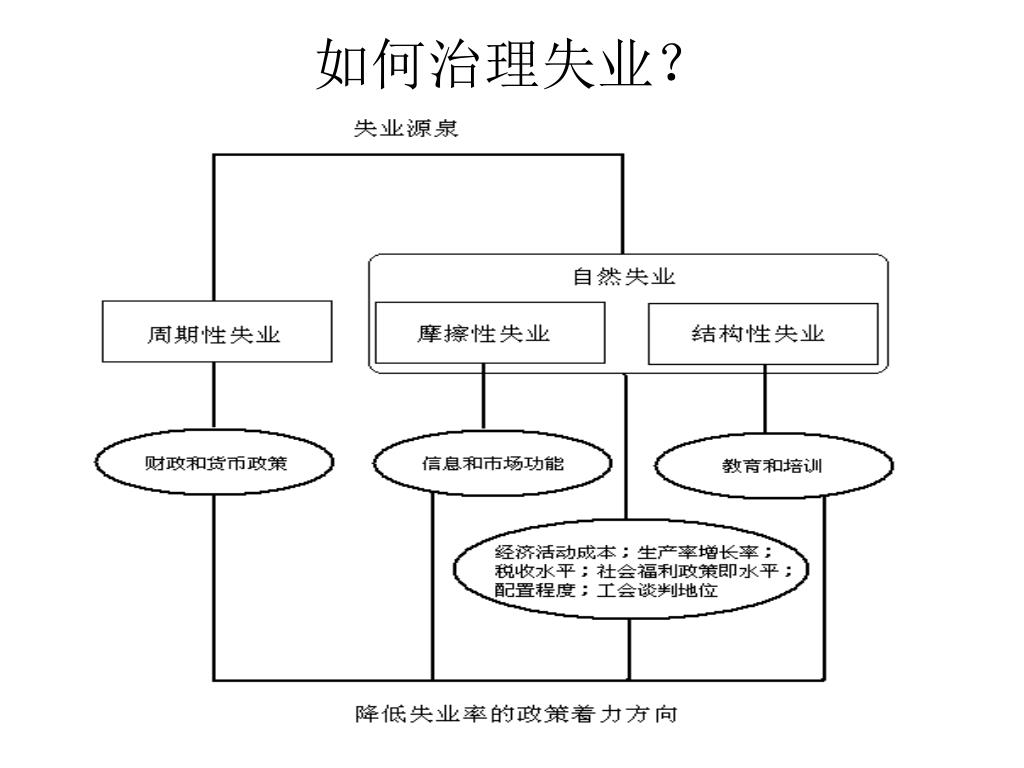 如何治理失业?

失业源泉

自然失业

周期性失业

摩擦性失业

结构性失业

财政和货币政策

信息和市场功能

教育和培训

经济活动成本；生产率增长率；税收水平；社会福利政策即水平；配置程度；工会谈判地位

降低失业率的政策着力方向